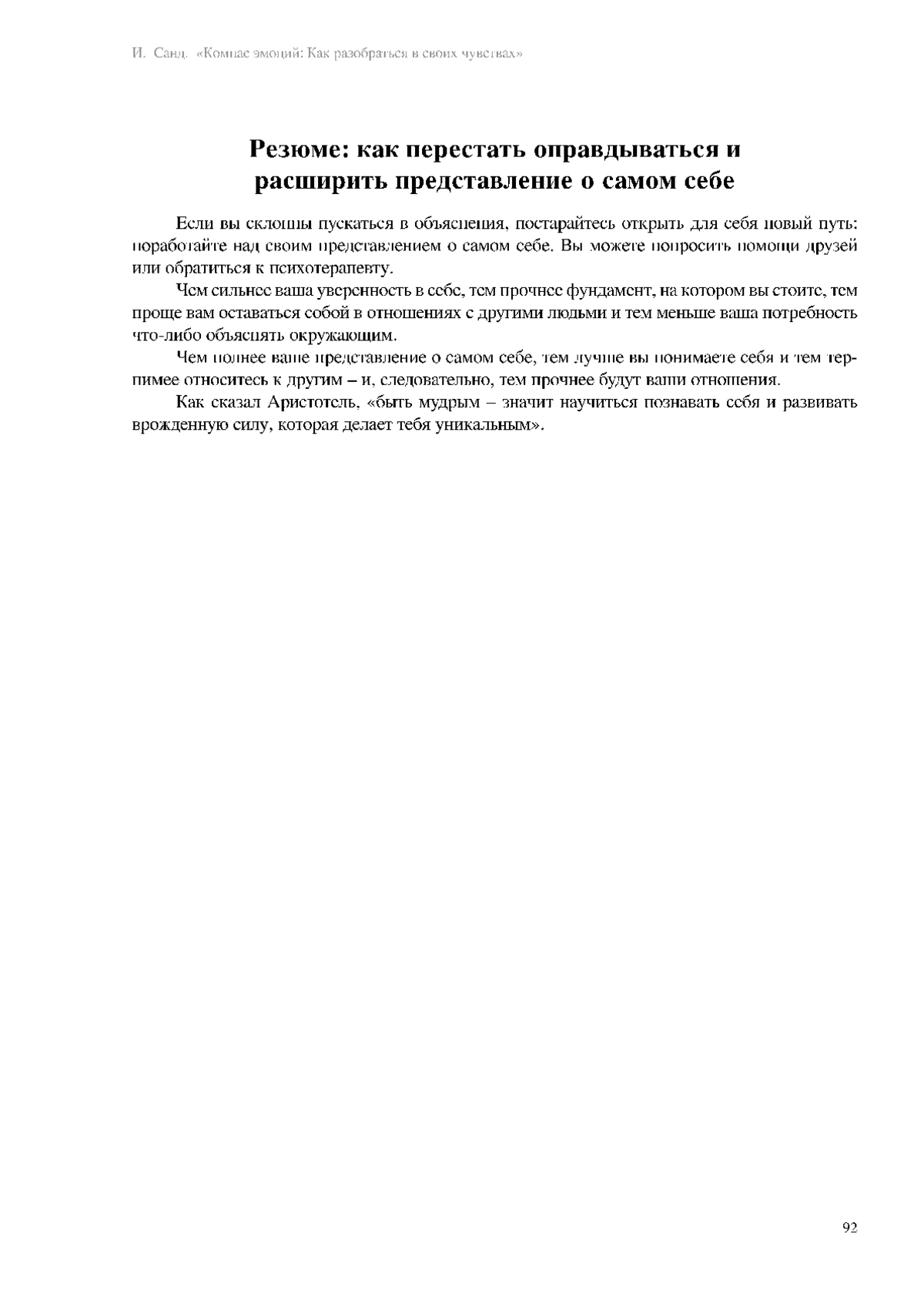 И. Санд. «Компас эмоций: Как разобраться в своих чувствах»

Резюме: как перестать оправдываться и расширить представление о самом себе

Если вы склонны пускаться в объяснения, постарайтесь открыть для себя новый путь: поработайте над своим представлением о самом себе. Вы можете попросить помощи друзей или обратиться к психотерапевту.

Чем сильнее ваша уверенность в себе, тем прочнее фундамент, на котором вы стоите, тем проще вам оставаться собой в отношениях с другими людьми и тем меньше ваша потребность что-либо объяснять окружающим.

Чем полнее ваше представление о самом себе, тем лучше вы понимаете себя и тем терпимее относитесь к другим – и, следовательно, тем прочнее будут ваши отношения.

Как сказал Аристотель, «быть мудрым – значит научиться познавать себя и развивать врожденную силу, которая делает тебя уникальным».

92